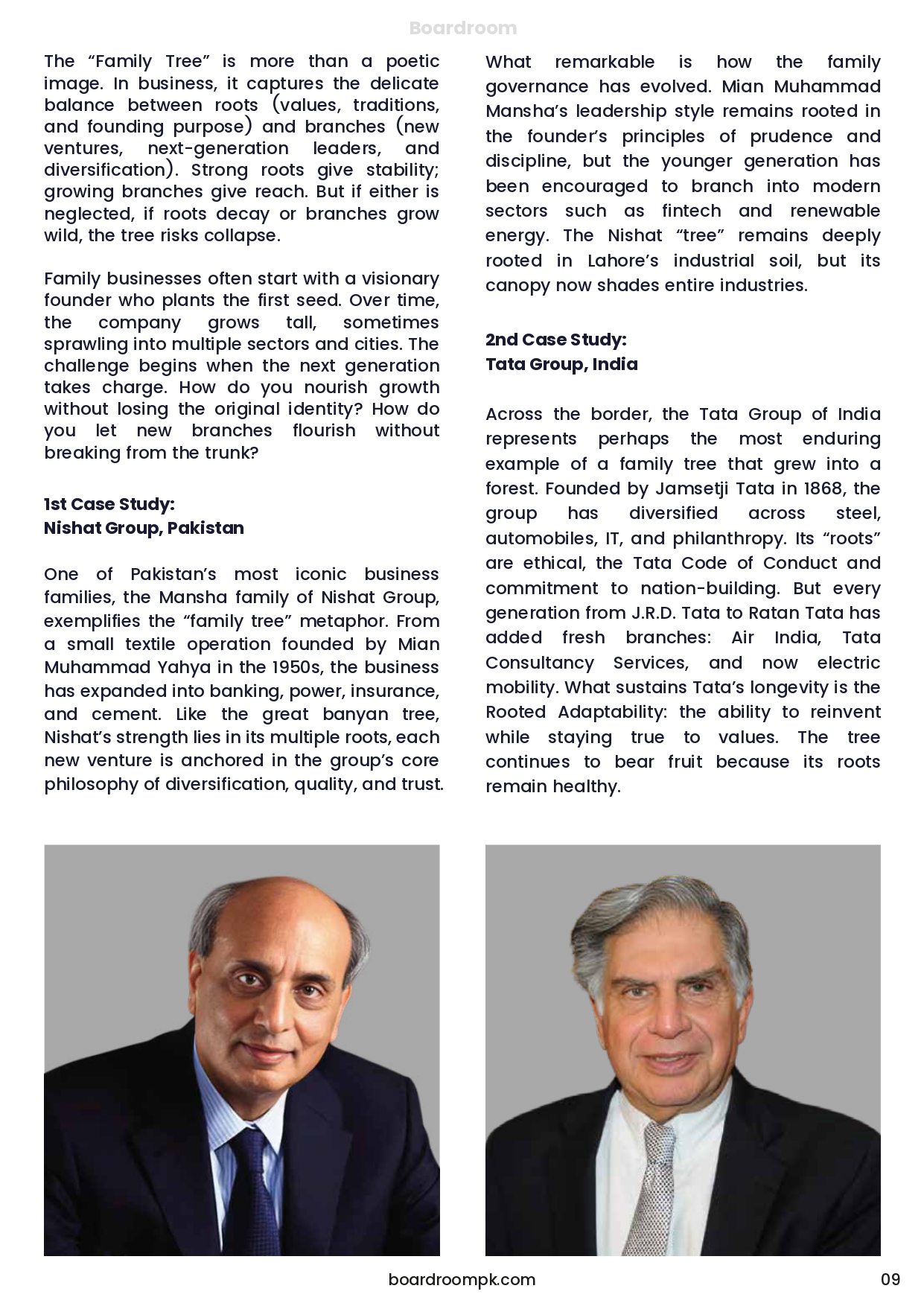 Boardroom

The “Family Tree” is more than a poetic image. In business, it captures the delicate balance between roots (values, traditions, and founding purpose) and branches (new ventures, next-generation leaders, and diversification). Strong roots give stability; growing branches give reach. But if either is neglected, if roots decay or branches grow wild, the tree risks collapse.

Family businesses often start with a visionary founder who plants the first seed. Over time, the company grows tall, sometimes sprawling into multiple sectors and cities. The challenge begins when the next generation takes charge. How do you nourish growth without losing the original identity? How do you let new branches flourish without breaking from the trunk?

1st Case Study:
Nishat Group, Pakistan

One of Pakistan’s most iconic business families, the Mansha family of Nishat Group, exemplifies the “family tree” metaphor. From a small textile operation founded by Mian Muhammad Yahya in the 1950s, the business has expanded into banking, power, insurance, and cement. Like the great banyan tree, Nishat’s strength lies in its multiple roots, each new venture is anchored in the group’s core philosophy of diversification, quality, and trust.

What remarkable is how the family governance has evolved. Mian Muhammad Mansha’s leadership style remains rooted in the founder’s principles of prudence and discipline, but the younger generation has been encouraged to branch into modern sectors such as fintech and renewable energy. The Nishat “tree” remains deeply rooted in Lahore’s industrial soil, but its canopy now shades entire industries.

2nd Case Study:
Tata Group, India

Across the border, the Tata Group of India represents perhaps the most enduring example of a family tree that grew into a forest. Founded by Jamsetji Tata in 1868, the group has diversified across steel, automobiles, IT, and philanthropy. Its “roots” are ethical, the Tata Code of Conduct and commitment to nation-building. But every generation from J.R.D. Tata to Ratan Tata has added fresh branches: Air India, Tata Consultancy Services, and now electric mobility. What sustains Tata’s longevity is the Rooted Adaptability: the ability to reinvent while staying true to values. The tree continues to bear fruit because its roots remain healthy.

boardroompk.com

09